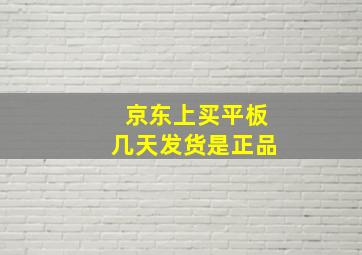 京东上买平板
几天发货是正品